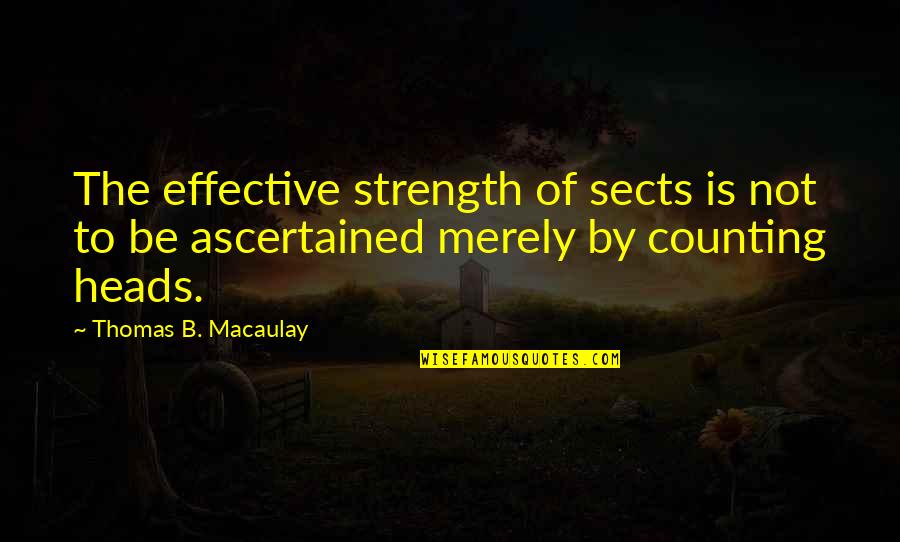 The effective strength of sects is not to be ascertained merely by counting heads.

~ Thomas B. Macaulay

WISEFAMOUSQUOTES.COM